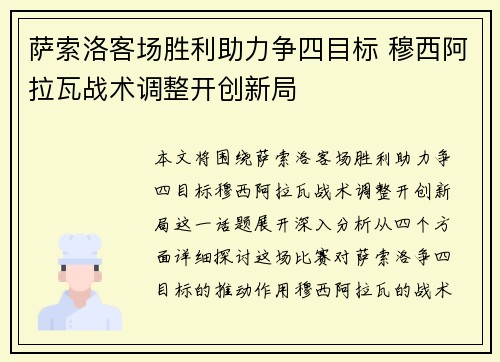 萨索洛客场胜利助力争四目标 穆西阿拉瓦战术调整开创新局

本文将围绕萨索洛客场胜利助力争四目标穆西阿拉瓦战术调整开创新局这一话题展开深入分析从四个方面详细探讨这场比赛对萨索洛争四目标的推动作用穆西阿拉瓦的战术